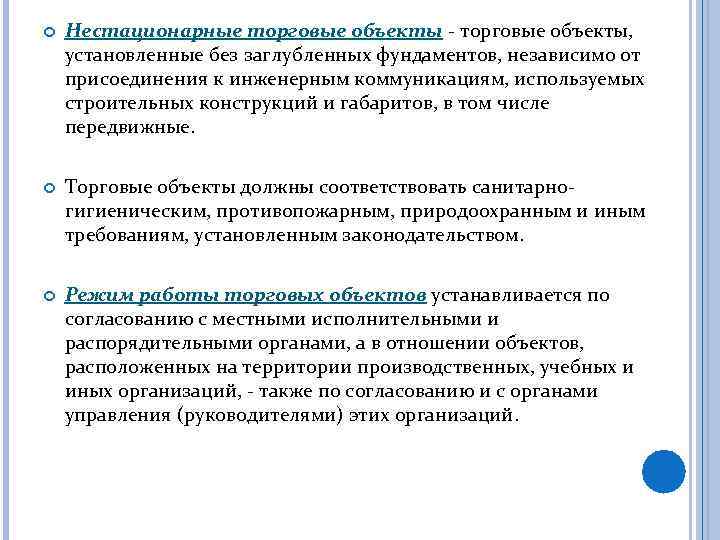 Нестационарные торговые объекты - торговые объекты, установленные без заглубленных фундаментов, независимо от присоединения к инженерным коммуникациям, используемых строительных конструкций и габаритов, в том числе передвижные.

Торговые объекты должны соответствовать санитарно-гигиеническим, противопожарным, природоохранным и иным требованиям, установленным законодательством.

Режим работы торговых объектов устанавливается по согласованию с местными исполнительными и распорядительными органами, а в отношении объектов, расположенных на территории производственных, учебных и иных организаций, - также по согласованию и с органами управления (руководителями) этих организаций.